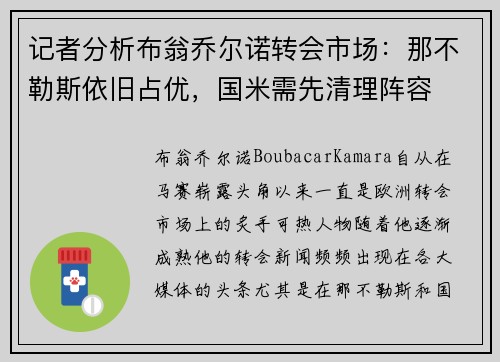 记者分析布翁乔尔诺转会市场：那不勒斯依旧占优，国米需先清理阵容

布翁乔尔诺BoubacarKamara自从在马赛崭露头角以来一直是欧洲转会市场上的炙手可热人物随着他逐渐成熟他的转会新闻频频出现在各大媒体的头条尤其是在那不勒斯和国